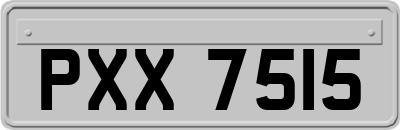 PXX 7515